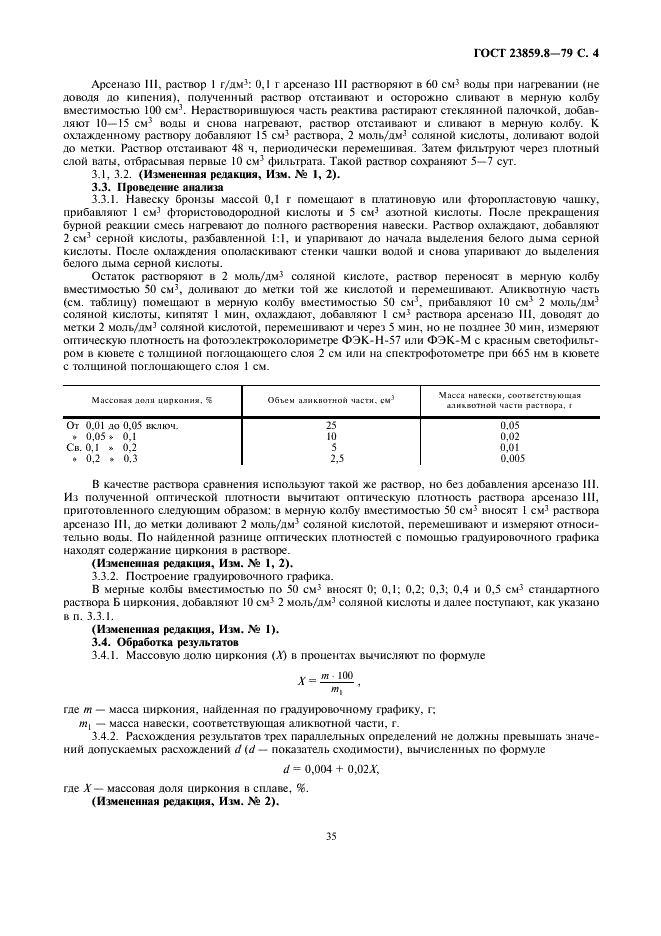 ГОСТ 23859.8—79 С. 4

Арсеназо III, раствор 1 г/дм$^3$: 0,1 г арсеназо III растворяют в 60 см$^3$ воды при нагревании (не доводя до кипения), полученный раствор отстаивают и осторожно сливают в мерную колбу вместимостью 100 см$^3$. Нерастворившуюся часть реактива растирают стеклянной палочкой, добавляют 10—15 см$^3$ воды и снова нагревают, раствор отстаивают и сливают в мерную колбу. К охлажденному раствору добавляют 15 см$^3$ раствора, 2 моль/дм$^3$ соляной кислоты, доливают водой до метки. Раствор отстаивают 48 ч, периодически перемешивая. Затем фильтруют через плотный слой ваты, отбрасывая первые 10 см$^3$ фильтрата. Такой раствор сохраняют 5—7 сут.

3.1, 3.2. **(Измененная редакция, Изм. № 1, 2).**

**3.3. Проведение анализа**

3.3.1. Навеску бронзы массой 0,1 г помещают в платиновую или фторопластовую чашку, прибавляют 1 см$^3$ фтористоводородной кислоты и 5 см$^3$ азотной кислоты. После прекращения бурной реакции смесь нагревают до полного растворения навески. Раствор охлаждают, добавляют 2 см$^3$ серной кислоты, разбавленной 1:1, и упаривают до начала выделения белого дыма серной кислоты. После охлаждения ополаскивают стенки чашки водой и снова упаривают до выделения белого дыма серной кислоты.

Остаток растворяют в 2 моль/дм$^3$ соляной кислоте, раствор переносят в мерную колбу вместимостью 50 см$^3$, доливают до метки той же кислотой и перемешивают. Аликвотную часть (см. таблицу) помещают в мерную колбу вместимостью 50 см$^3$, прибавляют 10 см$^3$ 2 моль/дм$^3$ соляной кислоты, кипятят 1 мин, охлаждают, добавляют 1 см$^3$ раствора арсеназо III, доводят до метки 2 моль/дм$^3$ соляной кислотой, перемешивают и через 5 мин, но не позднее 30 мин, измеряют оптическую плотность на фотоэлектроколориметре ФЭК-Н-57 или ФЭК-М с красным светофильтром в кювете с толщиной поглощающего слоя 2 см или на спектрофотометре при 665 нм в кювете с толщиной поглощающего слоя 1 см.

| Массовая доля циркония, % | Объем аликвотной части, см$^3$ | Масса навески, соответствующая аликвотной части раствора, г |
|---|---|---|
| От 0,01 до 0,05 включ. | 25 | 0,05 |
| » 0,05 » 0,1 | 10 | 0,02 |
| Св. 0,1 » 0,2 | 5 | 0,01 |
| » 0,2 » 0,3 | 2,5 | 0,005 |

В качестве раствора сравнения используют такой же раствор, но без добавления арсеназо III. Из полученной оптической плотности вычитают оптическую плотность раствора арсеназо III, приготовленного следующим образом: в мерную колбу вместимостью 50 см$^3$ вносят 1 см$^3$ раствора арсеназо III, до метки доливают 2 моль/дм$^3$ соляной кислотой, перемешивают и измеряют относительно воды. По найденной разнице оптических плотностей с помощью градуировочного графика находят содержание циркония в растворе.

**(Измененная редакция, Изм. № 1, 2).**

3.3.2. Построение градуировочного графика.

В мерные колбы вместимостью по 50 см$^3$ вносят 0; 0,1; 0,2; 0,3; 0,4 и 0,5 см$^3$ стандартного раствора Б циркония, добавляют 10 см$^3$ 2 моль/дм$^3$ соляной кислоты и далее поступают, как указано в п. 3.3.1.

**(Измененная редакция, Изм. № 1).**

**3.4. Обработка результатов**

3.4.1. Массовую долю циркония ($X$) в процентах вычисляют по формуле

$X = \frac{m \cdot 100}{m_1}$,

где $m$ — масса циркония, найденная по градуировочному графику, г;

$m_1$ — масса навески, соответствующая аликвотной части, г.

3.4.2. Расхождения результатов трех параллельных определений не должны превышать значений допускаемых расхождений $d$ ($d$ — показатель сходимости), вычисленных по формуле

$d = 0,004 + 0,02X$,

где $X$ — массовая доля циркония в сплаве, %.

**(Измененная редакция, Изм. № 2).**

35